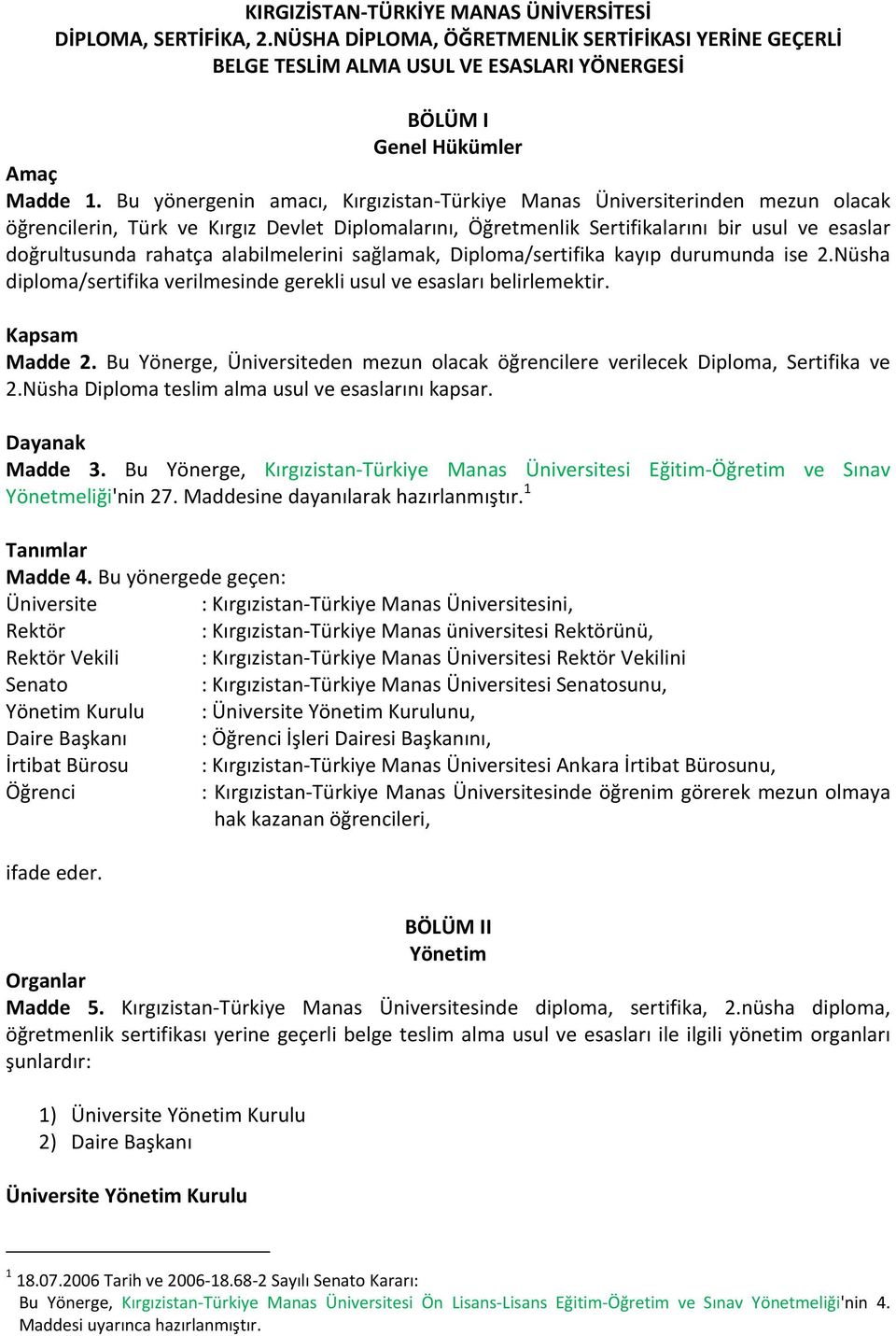 KIRGIZİSTAN-TÜRKİYE MANAS ÜNİVERSİTESİ
DİPLOMA, SERTİFİKA, 2.NÜSHA DİPLOMA, ÖĞRETMENLİK SERTİFİKASI YERİNE GEÇERLİ BELGE TESLİM ALMA USUL VE ESASLARI YÖNERGESİ

BÖLÜM I
Genel Hükümler

Amaç
Madde 1. Bu yönergenin amacı, Kırgızistan-Türkiye Manas Üniversiterinden mezun olacak öğrencilerin, Türk ve Kırgız Devlet Diplomalarını, Öğretmenlik Sertifikalarını bir usul ve esaslar doğrultusunda rahatça alabilmelerini sağlamak, Diploma/sertifika kayıp durumunda ise 2.Nüsha diploma/sertifika verilmesinde gerekli usul ve esasları belirlemektir.

Kapsam
Madde 2. Bu Yönerge, Üniversiteden mezun olacak öğrencilere verilecek Diploma, Sertifika ve 2.Nüsha Diploma teslim alma usul ve esaslarını kapsar.

Dayanak
Madde 3. Bu Yönerge, Kırgızistan-Türkiye Manas Üniversitesi Eğitim-Öğretim ve Sınav Yönetmeliği'nin 27. Maddesine dayanılarak hazırlanmıştır.$^1$

Tanımlar
Madde 4. Bu yönergede geçen:
Üniversite : Kırgızistan-Türkiye Manas Üniversitesini,
Rektör : Kırgızistan-Türkiye Manas üniversitesi Rektörünü,
Rektör Vekili : Kırgızistan-Türkiye Manas Üniversitesi Rektör Vekilini
Senato : Kırgızistan-Türkiye Manas Üniversitesi Senatosunu,
Yönetim Kurulu : Üniversite Yönetim Kurulunu,
Daire Başkanı : Öğrenci İşleri Dairesi Başkanını,
İrtibat Bürosu : Kırgızistan-Türkiye Manas Üniversitesi Ankara İrtibat Bürosunu,
Öğrenci : Kırgızistan-Türkiye Manas Üniversitesinde öğrenim görerek mezun olmaya hak kazanan öğrencileri,

ifade eder.

BÖLÜM II
Yönetim

Organlar
Madde 5. Kırgızistan-Türkiye Manas Üniversitesinde diploma, sertifika, 2.nüsha diploma, öğretmenlik sertifikası yerine geçerli belge teslim alma usul ve esasları ile ilgili yönetim organları şunlardır:

1) Üniversite Yönetim Kurulu
2) Daire Başkanı

Üniversite Yönetim Kurulu

$^1$ 18.07.2006 Tarih ve 2006-18.68-2 Sayılı Senato Kararı:
Bu Yönerge, Kırgızistan-Türkiye Manas Üniversitesi Ön Lisans-Lisans Eğitim-Öğretim ve Sınav Yönetmeliği'nin 4. Maddesi uyarınca hazırlanmıştır.